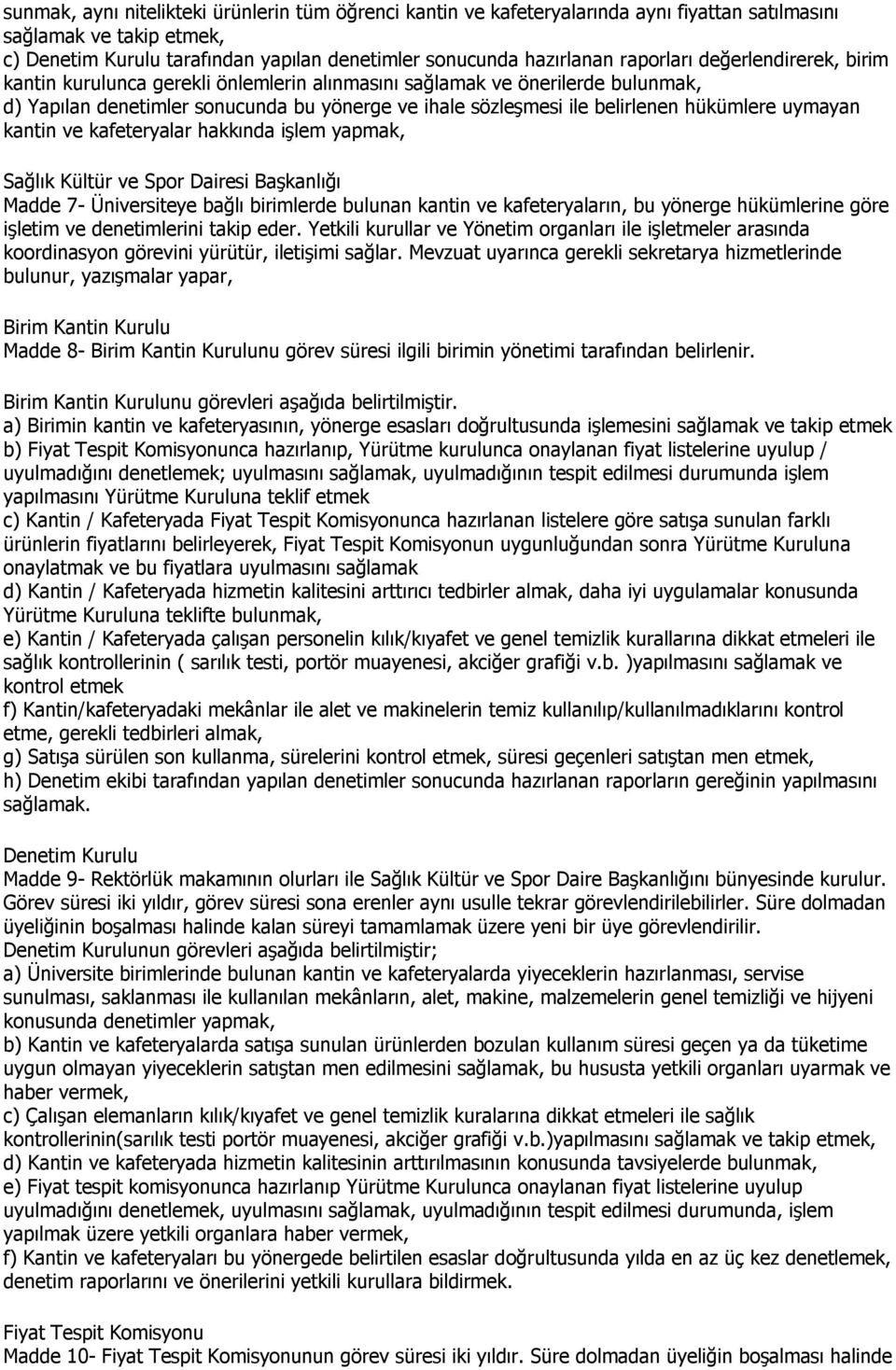 sunmak, aynı nitelikteki ürünlerin tüm öğrenci kantin ve kafeteryalarında aynı fiyattan satılmasını sağlamak ve takip etmek,
c) Denetim Kurulu tarafından yapılan denetimler sonucunda hazırlanan raporları değerlendirerek, birim kantin kurulunca gerekli önlemlerin alınmasını sağlamak ve önerilerde bulunmak,
d) Yapılan denetimler sonucunda bu yönerge ve ihale sözleşmesi ile belirlenen hükümlere uymayan kantin ve kafeteryalar hakkında işlem yapmak,

Sağlık Kültür ve Spor Dairesi Başkanlığı
Madde 7- Üniversiteye bağlı birimlerde bulunan kantin ve kafeteryaların, bu yönerge hükümlerine göre işletim ve denetimlerini takip eder. Yetkili kurullar ve Yönetim organları ile işletmeler arasında koordinasyon görevini yürütür, iletişimi sağlar. Mevzuat uyarınca gerekli sekretarya hizmetlerinde bulunur, yazışmalar yapar,

Birim Kantin Kurulu
Madde 8- Birim Kantin Kurulunu görev süresi ilgili birimin yönetimi tarafından belirlenir.

Birim Kantin Kurulunu görevleri aşağıda belirtilmiştir.
a) Birimin kantin ve kafeteryasının, yönerge esasları doğrultusunda işlemesini sağlamak ve takip etmek
b) Fiyat Tespit Komisyonunca hazırlanıp, Yürütme kurulunca onaylanan fiyat listelerine uyulup / uyulmadığını denetlemek; uyulmasını sağlamak, uyulmadığının tespit edilmesi durumunda işlem yapılmasını Yürütme Kuruluna teklif etmek
c) Kantin / Kafeteryada Fiyat Tespit Komisyonunca hazırlanan listelere göre satışa sunulan farklı ürünlerin fiyatlarını belirleyerek, Fiyat Tespit Komisyonun uygunluğundan sonra Yürütme Kuruluna onaylatmak ve bu fiyatlara uyulmasını sağlamak
d) Kantin / Kafeteryada hizmetin kalitesini arttırıcı tedbirler almak, daha iyi uygulamalar konusunda Yürütme Kuruluna teklifte bulunmak,
e) Kantin / Kafeteryada çalışan personelin kılık/kıyafet ve genel temizlik kurallarına dikkat etmeleri ile sağlık kontrollerinin ( sarılık testi, portör muayenesi, akciğer grafiği v.b. )yapılmasını sağlamak ve kontrol etmek
f) Kantin/kafeteryadaki mekânlar ile alet ve makinelerin temiz kullanılıp/kullanılmadıklarını kontrol etme, gerekli tedbirleri almak,
g) Satışa sürülen son kullanma, sürelerini kontrol etmek, süresi geçenleri satıştan men etmek,
h) Denetim ekibi tarafından yapılan denetimler sonucunda hazırlanan raporların gereğinin yapılmasını sağlamak.

Denetim Kurulu
Madde 9- Rektörlük makamının olurları ile Sağlık Kültür ve Spor Daire Başkanlığını bünyesinde kurulur. Görev süresi iki yıldır, görev süresi sona erenler aynı usulle tekrar görevlendirilebilirler. Süre dolmadan üyeliğinin boşalması halinde kalan süreyi tamamlamak üzere yeni bir üye görevlendirilir.
Denetim Kurulunun görevleri aşağıda belirtilmiştir;
a) Üniversite birimlerinde bulunan kantin ve kafeteryalarda yiyeceklerin hazırlanması, servise sunulması, saklanması ile kullanılan mekânların, alet, makine, malzemelerin genel temizliği ve hijyeni konusunda denetimler yapmak,
b) Kantin ve kafeteryalarda satışa sunulan ürünlerden bozulan kullanım süresi geçen ya da tüketime uygun olmayan yiyeceklerin satıştan men edilmesini sağlamak, bu hususta yetkili organları uyarmak ve haber vermek,
c) Çalışan elemanların kılık/kıyafet ve genel temizlik kuralarına dikkat etmeleri ile sağlık kontrollerinin(sarılık testi portör muayenesi, akciğer grafiği v.b.)yapılmasını sağlamak ve takip etmek,
d) Kantin ve kafeteryada hizmetin kalitesinin arttırılmasının konusunda tavsiyelerde bulunmak,
e) Fiyat tespit komisyonunca hazırlanıp Yürütme Kurulunca onaylanan fiyat listelerine uyulup uyulmadığını denetlemek, uyulmasını sağlamak, uyulmadığının tespit edilmesi durumunda, işlem yapılmak üzere yetkili organlara haber vermek,
f) Kantin ve kafeteryaları bu yönergede belirtilen esaslar doğrultusunda yılda en az üç kez denetlemek, denetim raporlarını ve önerilerini yetkili kurullara bildirmek.

Fiyat Tespit Komisyonu
Madde 10- Fiyat Tespit Komisyonunun görev süresi iki yıldır. Süre dolmadan üyeliğin boşalması halinde